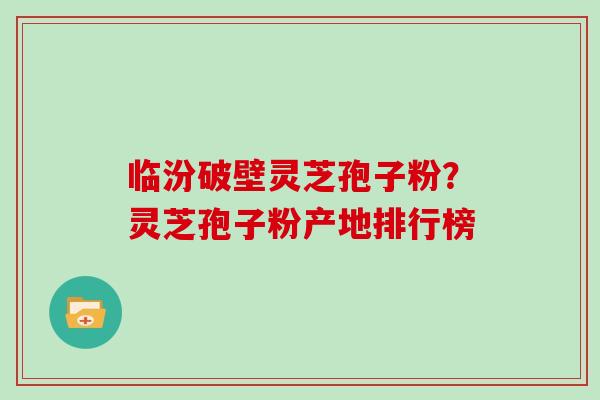 临汾破壁灵芝孢子粉?
灵芝孢子粉产地排行榜